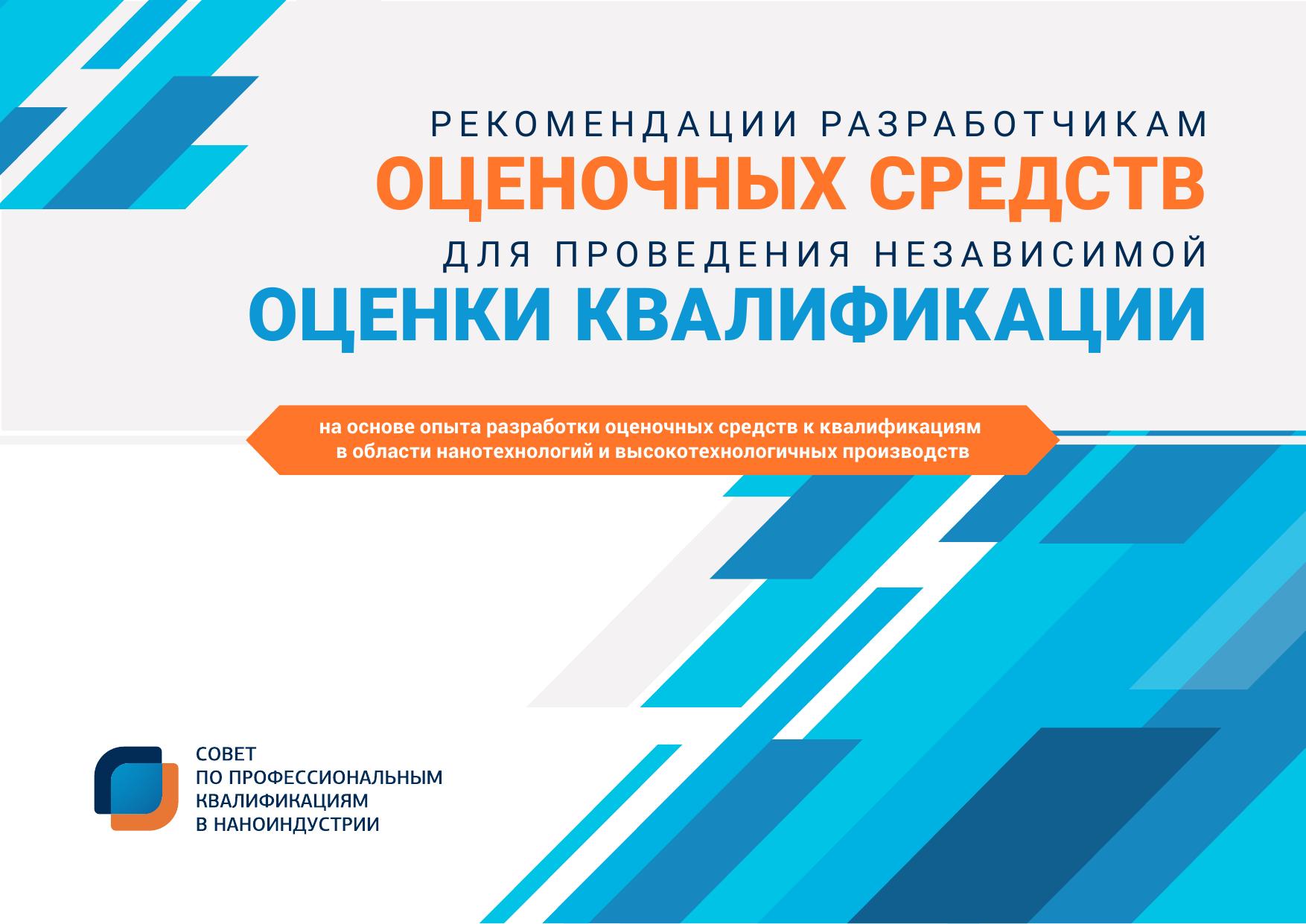 РЕКОМЕНДАЦИИ РАЗРАБОТЧИКАМ
ОЦЕНОЧНЫХ СРЕДСТВ
ДЛЯ ПРОВЕДЕНИЯ НЕЗАВИСИМОЙ
ОЦЕНКИ КВАЛИФИКАЦИИ

на основе опыта разработки оценочных средств к квалификациям в области нанотехнологий и высокотехнологичных производств

СОВЕТ
ПО ПРОФЕССИОНАЛЬНЫМ
КВАЛИФИКАЦИЯМ
В НАНОИНДУСТРИИ